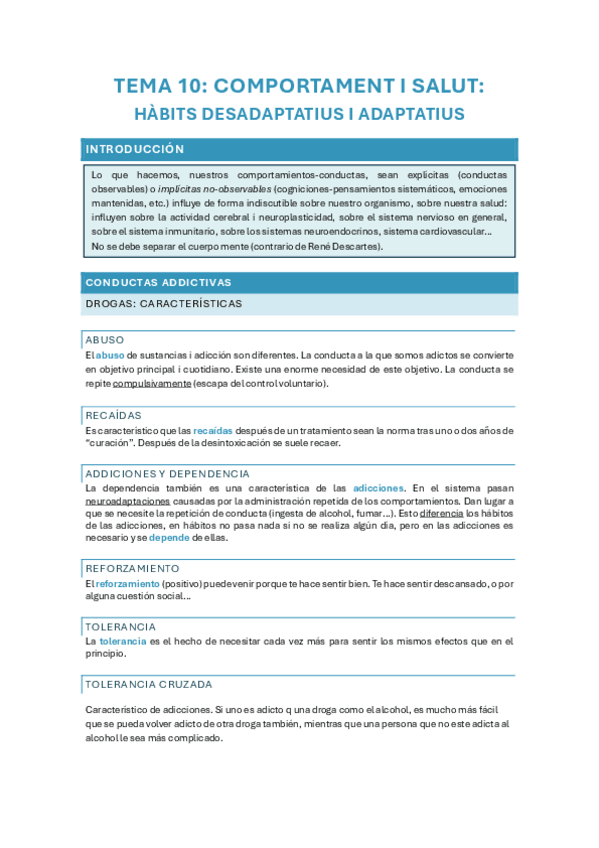 TEMA 10: COMPORTAMENT I SALUT:
HÀBITS DESADAPTATIUS I ADAPTATIUS

INTRODUCCIÓN

Lo que hacemos, nuestros comportamientos-conductas, sean explícitas (conductas observables) o implícitas no-observables (cogniciones-pensamientos sistemáticos, emociones mantenidas, etc.) influye de forma indiscutible sobre nuestro organismo, sobre nuestra salud: influyen sobre la actividad cerebral i neuroplasticidad, sobre el sistema nervioso en general, sobre el sistema inmunitario, sobre los sistemas neuroendocrinos, sistema cardiovascular... No se debe separar el cuerpo mente (contrario de René Descartes).

CONDUCTAS ADDICTIVAS

DROGAS: CARACTERÍSTICAS

ABUSO

El abuso de sustancias i adicción son diferentes. La conducta a la que somos adictos se convierte en objetivo principal i cuotidiano. Existe una enorme necesidad de este objetivo. La conducta se repite compulsivamente (escapa del control voluntario).

RECAÍDAS

Es característico que las recaídas después de un tratamiento sean la norma tras uno o dos años de "curación". Después de la desintoxicación se suele recaer.

ADDICIONES Y DEPENDENCIA

La dependencia también es una característica de las adicciones. En el sistema pasan neuroadaptaciones causadas por la administración repetida de los comportamientos. Dan lugar a que se necesite la repetición de conducta (ingesta de alcohol, fumar...). Esto diferencia los hábitos de las adicciones, en hábitos no pasa nada si no se realiza algún día, pero en las adicciones es necesario y se depende de ellas.

REFORZAMIENTO

El reforzamiento (positivo) puede venir porque te hace sentir bien. Te hace sentir descansado, o por alguna cuestión social...

TOLERANCIA

La tolerancia es el hecho de necesitar cada vez más para sentir los mismos efectos que en el principio.

TOLERANCIA CRUZADA

Característico de adicciones. Si uno es adicto q una droga como el alcohol, es mucho más fácil que se pueda volver adicto de otra droga también, mientras que una persona que no este adicta al alcohol le sea más complicado.